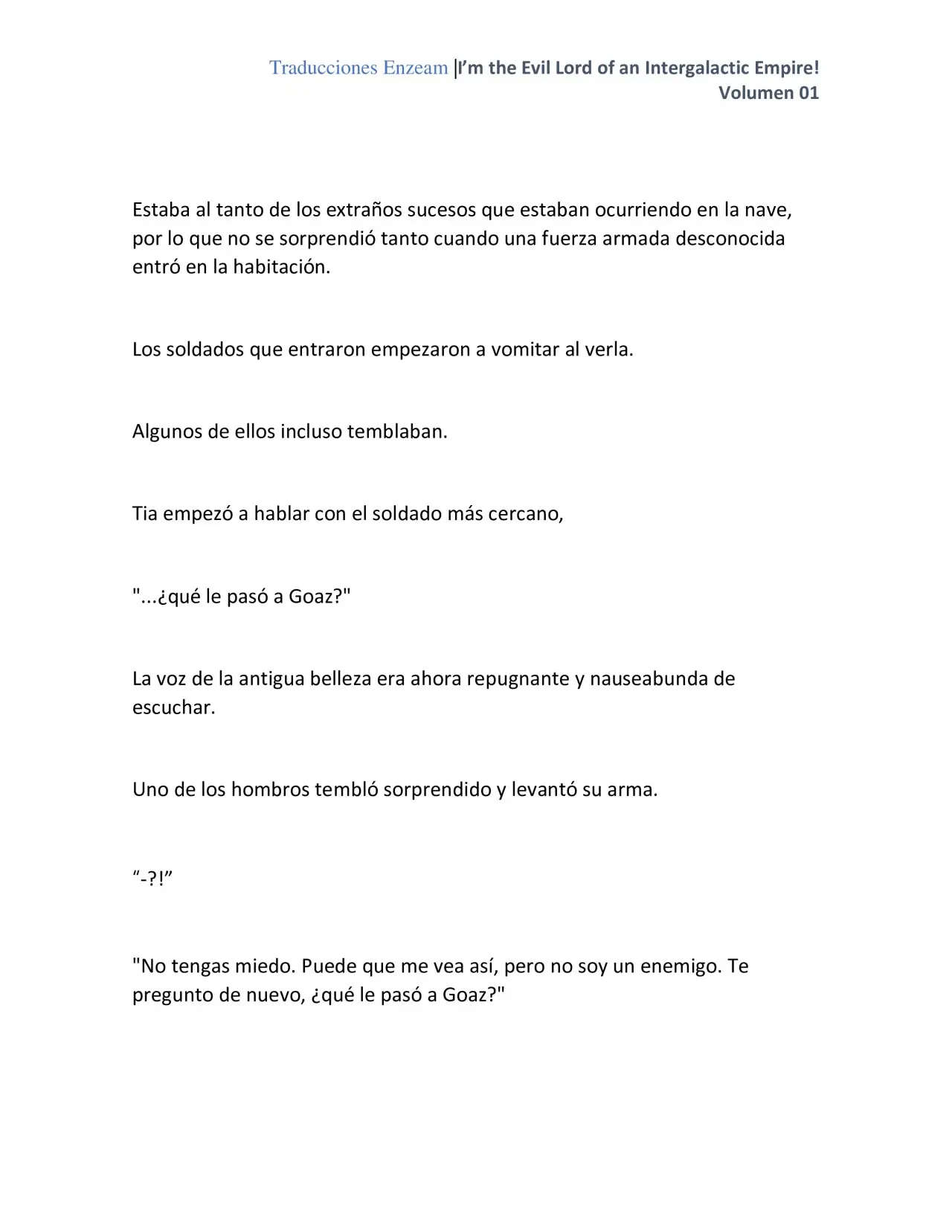 Traducciones Enzeam |I'm the Evil Lord of an Intergalactic Empire!
Volumen 01

Estaba al tanto de los extraños sucesos que estaban ocurriendo en la nave, por lo que no se sorprendió tanto cuando una fuerza armada desconocida entró en la habitación.

Los soldados que entraron empezaron a vomitar al verla.

Algunos de ellos incluso temblaban.

Tia empezó a hablar con el soldado más cercano,

"...¿qué le pasó a Goaz?"

La voz de la antigua belleza era ahora repugnante y nauseabunda de escuchar.

Uno de los hombros tembló sorprendido y levantó su arma.

"-?!"

"No tengas miedo. Puede que me vea así, pero no soy un enemigo. Te pregunto de nuevo, ¿qué le pasó a Goaz?"